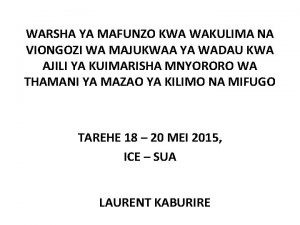 WARSHA YA MAFUNZO KWA WAKULIMA NA VIONGOZI WA MAJUKWAA YA WADAU KWA AJILI YA KUIMARISHA MNYORORO WA THAMANI YA MAZAO YA KILIMO NA MIFUGO

TAREHE 18 – 20 MEI 2015,
ICE – SUA

LAURENT KABURIRE